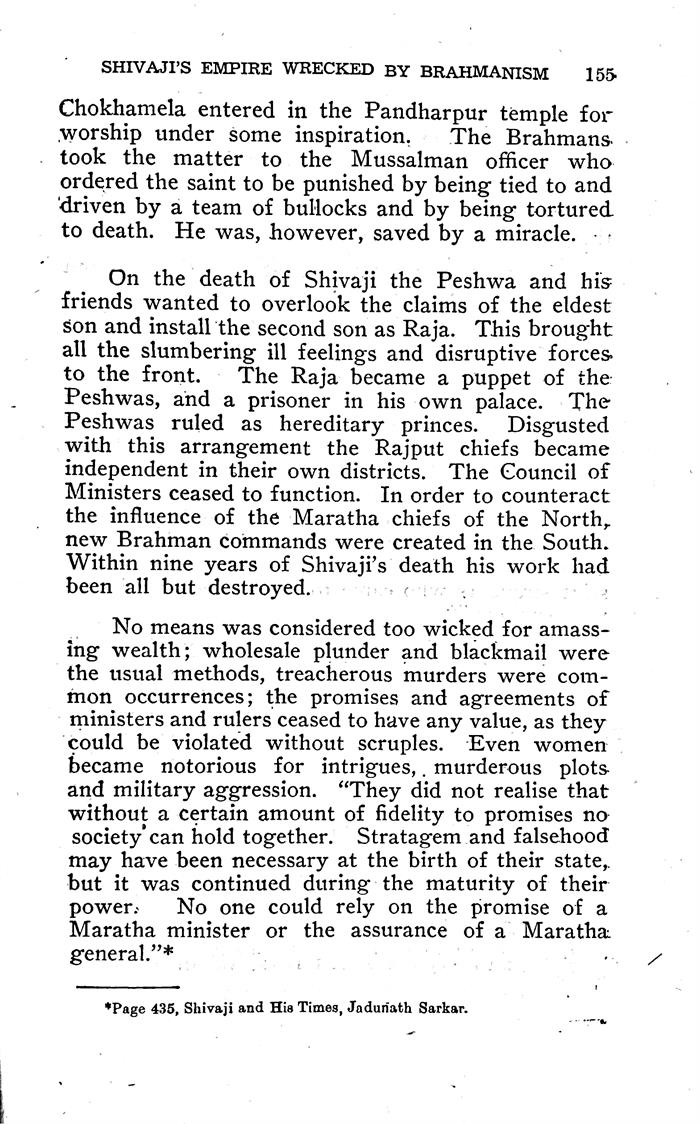 SHIVAJI'S EMPIRE WRECKED BY BRAHMANISM 155

Chokhamela entered in the Pandharpur temple for worship under some inspiration. The Brahmans took the matter to the Mussalman officer who ordered the saint to be punished by being tied to and driven by a team of bullocks and by being tortured to death. He was, however, saved by a miracle.

On the death of Shivaji the Peshwa and his friends wanted to overlook the claims of the eldest son and install the second son as Raja. This brought all the slumbering ill feelings and disruptive forces to the front. The Raja became a puppet of the Peshwas, and a prisoner in his own palace. The Peshwas ruled as hereditary princes. Disgusted with this arrangement the Rajput chiefs became independent in their own districts. The Council of Ministers ceased to function. In order to counteract the influence of the Maratha chiefs of the North, new Brahman commands were created in the South. Within nine years of Shivaji's death his work had been all but destroyed.

No means was considered too wicked for amassing wealth; wholesale plunder and blackmail were the usual methods, treacherous murders were common occurrences; the promises and agreements of ministers and rulers ceased to have any value, as they could be violated without scruples. Even women became notorious for intrigues, murderous plots and military aggression. "They did not realise that without a certain amount of fidelity to promises no society can hold together. Stratagem and falsehood may have been necessary at the birth of their state, but it was continued during the maturity of their power. No one could rely on the promise of a Maratha minister or the assurance of a Maratha general."*

*Page 435, Shivaji and His Times, Jadunath Sarkar.